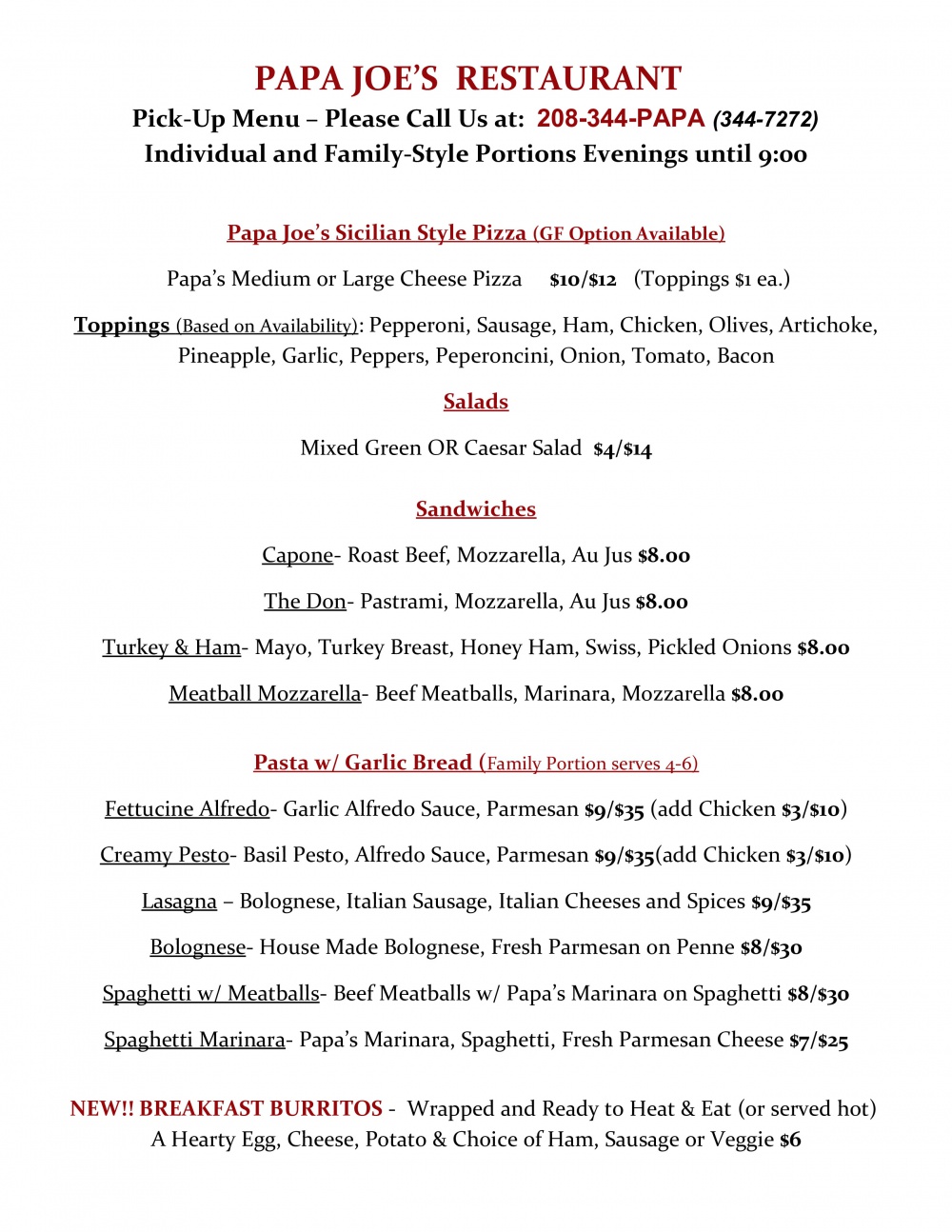 PAPA JOE'S RESTAURANT
Pick-Up Menu – Please Call Us at: 208-344-PAPA (344-7272)
Individual and Family-Style Portions Evenings until 9:00

Papa Joe's Sicilian Style Pizza (GF Option Available)

Papa's Medium or Large Cheese Pizza $10/$12 (Toppings $1 ea.)

Toppings (Based on Availability): Pepperoni, Sausage, Ham, Chicken, Olives, Artichoke, Pineapple, Garlic, Peppers, Peperoncini, Onion, Tomato, Bacon

Salads

Mixed Green OR Caesar Salad $4/$14

Sandwiches

Capone- Roast Beef, Mozzarella, Au Jus $8.00

The Don- Pastrami, Mozzarella, Au Jus $8.00

Turkey & Ham- Mayo, Turkey Breast, Honey Ham, Swiss, Pickled Onions $8.00

Meatball Mozzarella- Beef Meatballs, Marinara, Mozzarella $8.00

Pasta w/ Garlic Bread (Family Portion serves 4-6)

Fettucine Alfredo- Garlic Alfredo Sauce, Parmesan $9/$35 (add Chicken $3/$10)

Creamy Pesto- Basil Pesto, Alfredo Sauce, Parmesan $9/$35(add Chicken $3/$10)

Lasagna – Bolognese, Italian Sausage, Italian Cheeses and Spices $9/$35

Bolognese- House Made Bolognese, Fresh Parmesan on Penne $8/$30

Spaghetti w/ Meatballs- Beef Meatballs w/ Papa's Marinara on Spaghetti $8/$30

Spaghetti Marinara- Papa's Marinara, Spaghetti, Fresh Parmesan Cheese $7/$25

NEW!! BREAKFAST BURRITOS - Wrapped and Ready to Heat & Eat (or served hot)
A Hearty Egg, Cheese, Potato & Choice of Ham, Sausage or Veggie $6